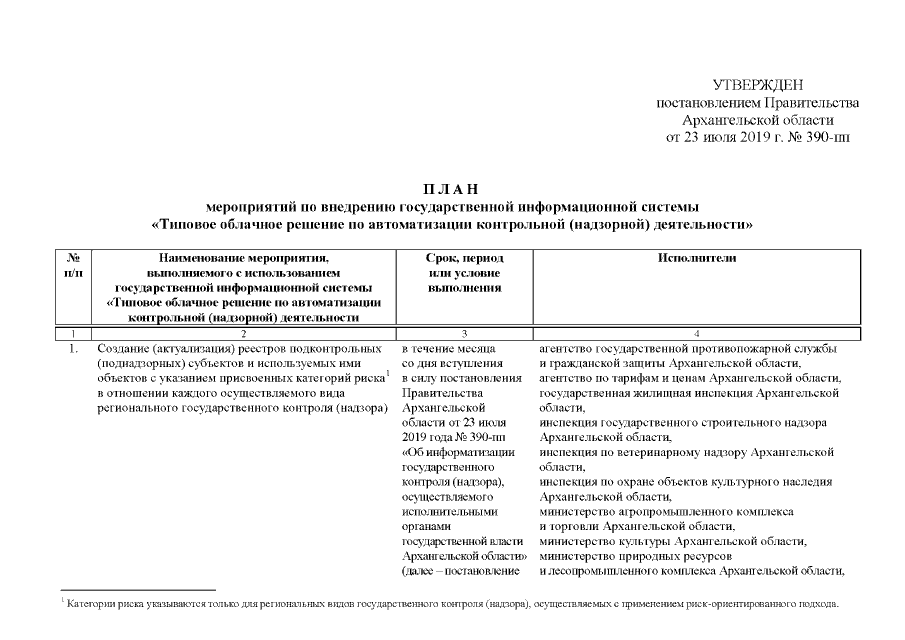 УТВЕРЖДЕН
постановлением Правительства
Архангельской области
от 23 июля 2019 г. № 390-пп

П Л А Н
мероприятий по внедрению государственной информационной системы
«Типовое облачное решение по автоматизации контрольной (надзорной) деятельности»

| № п/п | Наименование мероприятия, выполняемого с использованием государственной информационной системы «Типовое облачное решение по автоматизации контрольной (надзорной) деятельности | Срок, период или условие выполнения | Исполнители |
|---|---|---|---|
| 1 | 2 | 3 | 4 |
| 1. | Создание (актуализация) реестров подконтрольных (поднадзорных) субъектов и используемых ими объектов с указанием присвоенных категорий риска$^1$ в отношении каждого осуществляемого вида регионального государственного контроля (надзора) | в течение месяца со дня вступления в силу постановления Правительства Архангельской области от 23 июля 2019 года № 390-пп «Об информатизации государственного контроля (надзора), осуществляемого исполнительными органами государственной власти Архангельской области» (далее – постановление | агентство государственной противопожарной службы и гражданской защиты Архангельской области, агентство по тарифам и ценам Архангельской области, государственная жилищная инспекция Архангельской области, инспекция государственного строительного надзора Архангельской области, инспекция по ветеринарному надзору Архангельской области, инспекция по охране объектов культурного наследия Архангельской области, министерство агропромышленного комплекса и торговли Архангельской области, министерство культуры Архангельской области, министерство природных ресурсов и лесопромышленного комплекса Архангельской области, |

$^1$ Категории риска указываются только для региональных видов государственного контроля (надзора), осуществляемых с применением риск-ориентированного подхода.